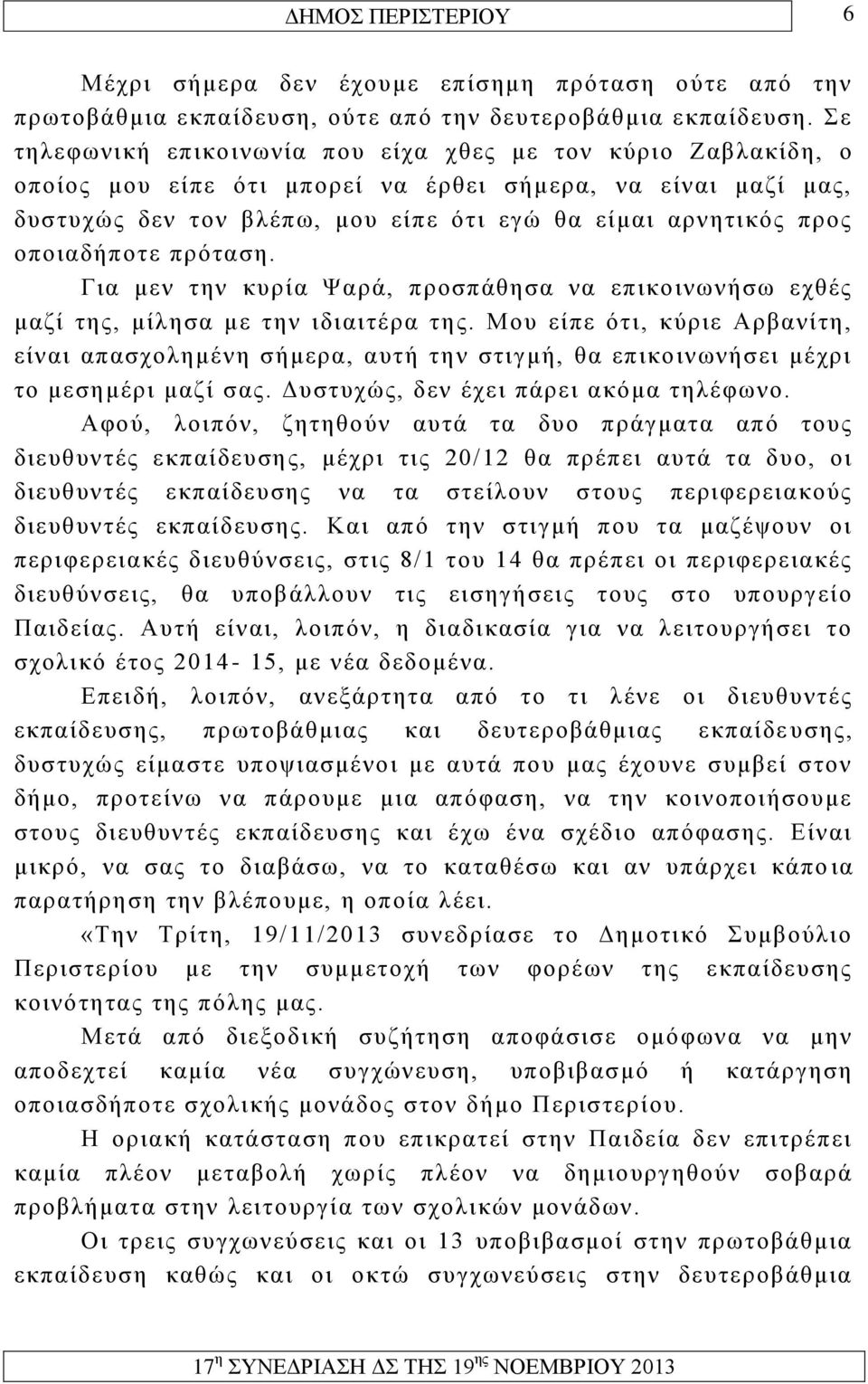 ΔΗΜΟΣ ΠΕΡΙΣΤΕΡΙΟΥ 6

Μέχρι σήμερα δεν έχουμε επίσημη πρόταση ούτε από την πρωτοβάθμια εκπαίδευση, ούτε από την δευτεροβάθμια εκπαίδευση. Σε τηλεφωνική επικοινωνία που είχα χθες με τον κύριο Ζαβλακίδη, ο οποίος μου είπε ότι μπορεί να έρθει σήμερα, να είναι μαζί μας, δυστυχώς δεν τον βλέπω, μου είπε ότι εγώ θα είμαι αρνητικός προς οποιαδήποτε πρόταση.

Για μεν την κυρία Ψαρά, προσπάθησα να επικοινωνήσω εχθές μαζί της, μίλησα με την ιδιαιτέρα της. Μου είπε ότι, κύριε Αρβανίτη, είναι απασχολημένη σήμερα, αυτή την στιγμή, θα επικοινωνήσει μέχρι το μεσημέρι μαζί σας. Δυστυχώς, δεν έχει πάρει ακόμα τηλέφωνο.

Αφού, λοιπόν, ζητηθούν αυτά τα δυο πράγματα από τους διευθυντές εκπαίδευσης, μέχρι τις 20/12 θα πρέπει αυτά τα δυο, οι διευθυντές εκπαίδευσης να τα στείλουν στους περιφερειακούς διευθυντές εκπαίδευσης. Και από την στιγμή που τα μαζέψουν οι περιφερειακές διευθύνσεις, στις 8/1 του 14 θα πρέπει οι περιφερειακές διευθύνσεις, θα υποβάλλουν τις εισηγήσεις τους στο υπουργείο Παιδείας. Αυτή είναι, λοιπόν, η διαδικασία για να λειτουργήσει το σχολικό έτος 2014- 15, με νέα δεδομένα.

Επειδή, λοιπόν, ανεξάρτητα από το τι λένε οι διευθυντές εκπαίδευσης, πρωτοβάθμιας και δευτεροβάθμιας εκπαίδευσης, δυστυχώς είμαστε υποψιασμένοι με αυτά που μας έχουνε συμβεί στον δήμο, προτείνω να πάρουμε μια απόφαση, να την κοινοποιήσουμε στους διευθυντές εκπαίδευσης και έχω ένα σχέδιο απόφασης. Είναι μικρό, να σας το διαβάσω, να το καταθέσω και αν υπάρχει κάποια παρατήρηση την βλέπουμε, η οποία λέει.

«Την Τρίτη, 19/11/2013 συνεδρίασε το Δημοτικό Συμβούλιο Περιστερίου με την συμμετοχή των φορέων της εκπαίδευσης κοινότητας της πόλης μας.

Μετά από διεξοδική συζήτηση αποφάσισε ομόφωνα να μην αποδεχτεί καμία νέα συγχώνευση, υποβιβασμό ή κατάργηση οποιασδήποτε σχολικής μονάδος στον δήμο Περιστερίου.

Η οριακή κατάσταση που επικρατεί στην Παιδεία δεν επιτρέπει καμία πλέον μεταβολή χωρίς πλέον να δημιουργηθούν σοβαρά προβλήματα στην λειτουργία των σχολικών μονάδων.

Οι τρεις συγχωνεύσεις και οι 13 υποβιβασμοί στην πρωτοβάθμια εκπαίδευση καθώς και οι οκτώ συγχωνεύσεις στην δευτεροβάθμια

17η ΣΥΝΕΔΡΙΑΣΗ ΔΣ ΤΗΣ 19ης ΝΟΕΜΒΡΙΟΥ 2013